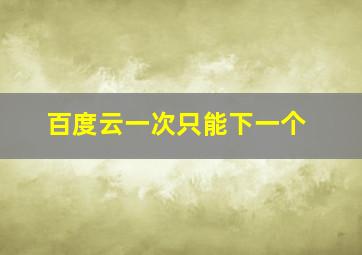 百度云一次只能下一个